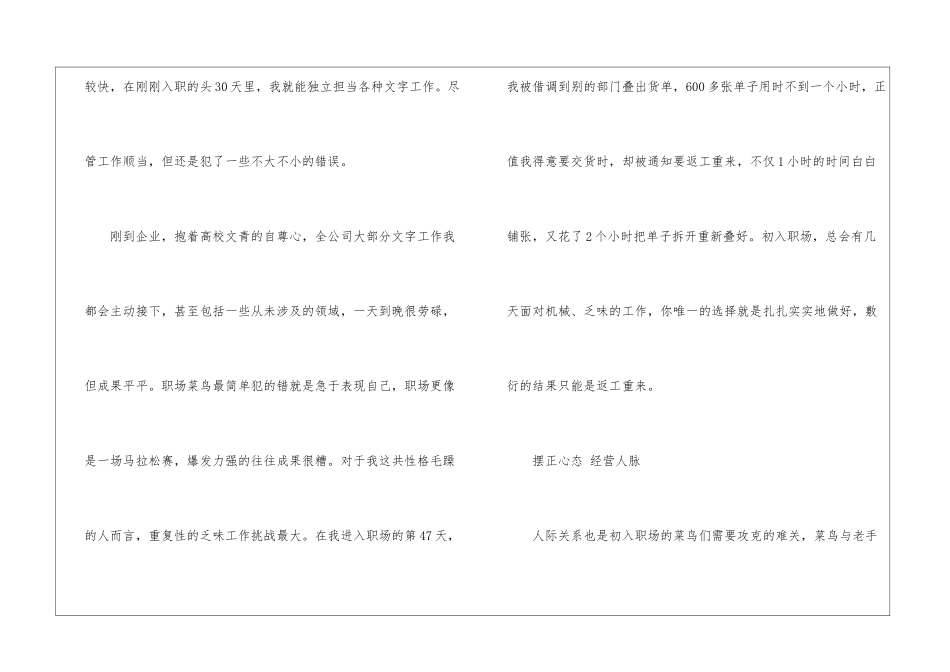 较快，在刚刚入职的头30天里，我就能独立担当各种文字工作。尽管工作顺当，但还是犯了一些不大不小的错误。

刚到企业，抱着高校文青的自尊心，全公司大部分文字工作我都会主动接下，甚至包括一些从未涉及的领域，一天到晚很劳碌，但成果平平。职场菜鸟最简单犯的错就是急于表现自己，职场更像是一场马拉松赛，爆发力强的往往成果很糟。对于我这共性格毛躁的人而言，重复性的乏味工作挑战最大。在我进入职场的第47天，我被借调到别的部门叠出货单，600多张单子用时不到一个小时，正值我得意要交货时，却被通知要返工重来，不仅1小时的时间白白铺张，又花了2个小时把单子拆开重新叠好。初入职场，总会有几天面对机械、乏味的工作，你唯一的选择就是扎扎实实地做好，敷衍的结果只能是返工重来。

摆正心态 经营人脉

人际关系也是初入职场的菜鸟们需要攻克的难关，菜鸟与老手